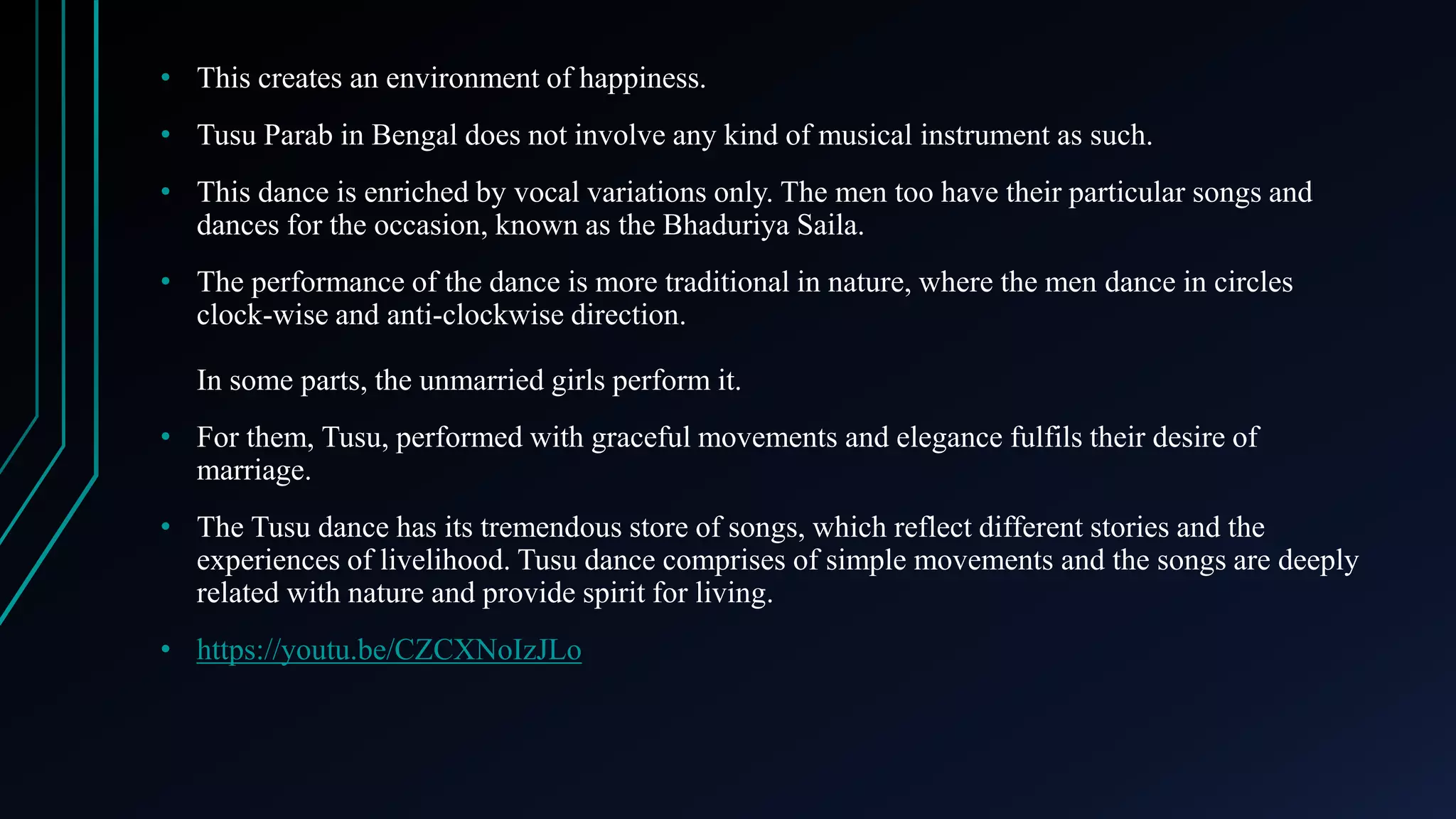 • This creates an environment of happiness.

• Tusu Parab in Bengal does not involve any kind of musical instrument as such.

• This dance is enriched by vocal variations only. The men too have their particular songs and dances for the occasion, known as the Bhaduriya Saila.

• The performance of the dance is more traditional in nature, where the men dance in circles clock-wise and anti-clockwise direction.

In some parts, the unmarried girls perform it.

• For them, Tusu, performed with graceful movements and elegance fulfils their desire of marriage.

• The Tusu dance has its tremendous store of songs, which reflect different stories and the experiences of livelihood. Tusu dance comprises of simple movements and the songs are deeply related with nature and provide spirit for living.

• https://youtu.be/CZCXNoIzJLo